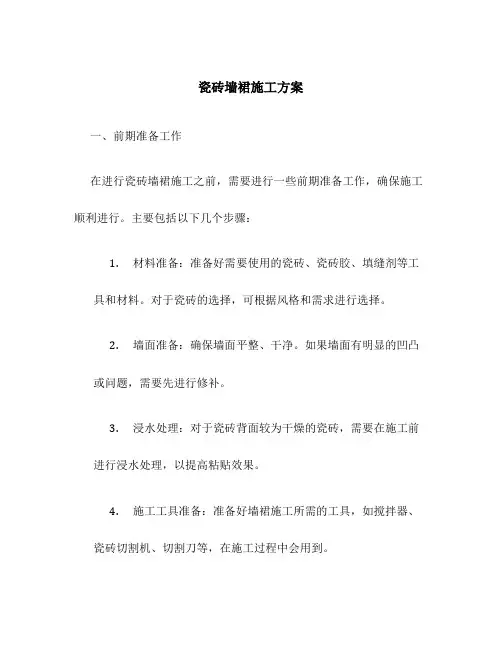 瓷砖墙裙施工方案

一、前期准备工作

在进行瓷砖墙裙施工之前，需要进行一些前期准备工作，确保施工顺利进行。主要包括以下几个步骤：

1. 材料准备：准备好需要使用的瓷砖、瓷砖胶、填缝剂等工具和材料。对于瓷砖的选择，可根据风格和需求进行选择。

2. 墙面准备：确保墙面平整、干净。如果墙面有明显的凹凸或问题，需要先进行修补。

3. 浸水处理：对于瓷砖背面较为干燥的瓷砖，需要在施工前进行浸水处理，以提高粘贴效果。

4. 施工工具准备：准备好墙裙施工所需的工具，如搅拌器、瓷砖切割机、切割刀等，在施工过程中会用到。